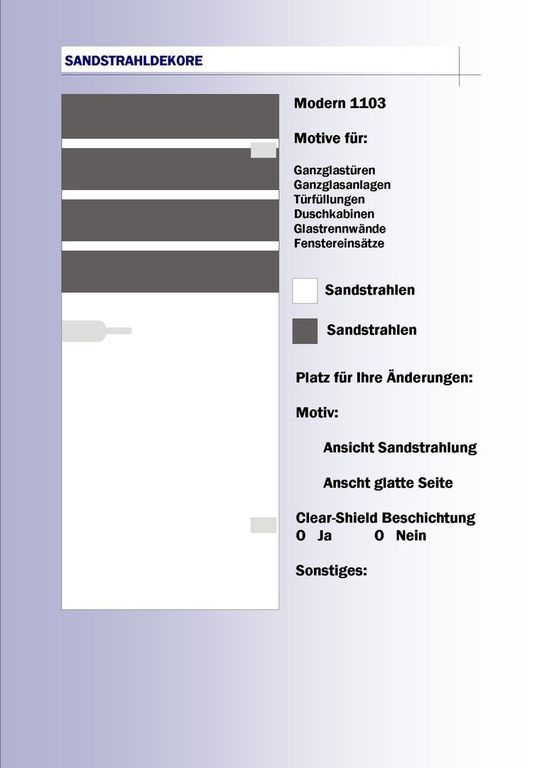 SANDSTRAHLDEKORE

Modern 1103

Motive für:

Ganzglastüren
Ganzglasanlagen
Türfüllungen
Duschkabinen
Glastrennwände
Fenstereinsätze

Sandstrahlen

Sandstrahlen

Platz für Ihre Änderungen:

Motiv:

Ansicht Sandstrahlung

Anscht glatte Seite

Clear-Shield Beschichtung
O Ja O Nein

Sonstiges: